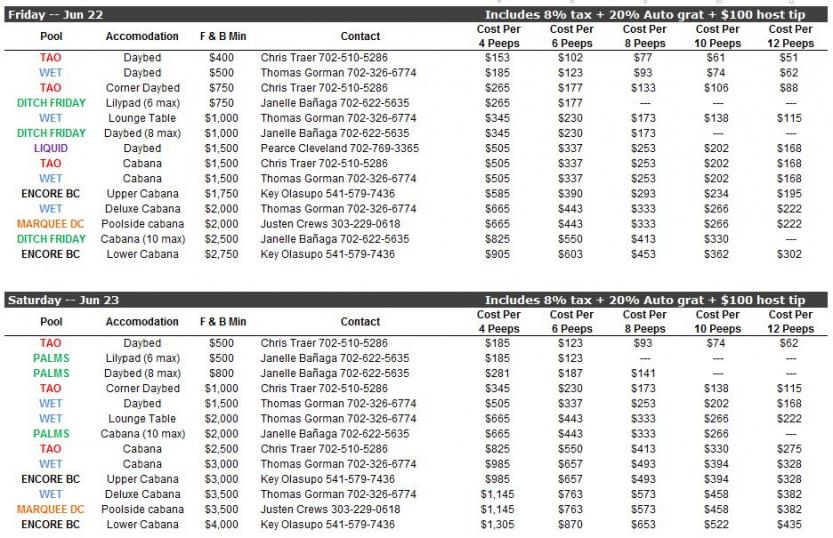 Friday -- Jun 22 Includes 8% tax + 20% Auto grat + $100 host tip

| Pool | Accomodation | F & B Min | Contact | Cost Per 4 Peeps | Cost Per 6 Peeps | Cost Per 8 Peeps | Cost Per 10 Peeps | Cost Per 12 Peeps |
|---|---|---|---|---|---|---|---|---|
| TAO | Daybed | $400 | Chris Traer 702-510-5286 | $153 | $102 | $77 | $61 | $51 |
| WET | Daybed | $500 | Thomas Gorman 702-326-6774 | $185 | $123 | $93 | $74 | $62 |
| TAO | Corner Daybed | $750 | Chris Traer 702-510-5286 | $265 | $177 | $133 | $106 | $88 |
| DITCH FRIDAY | Lilypad (6 max) | $750 | Janelle Bañaga 702-622-5635 | $265 | $177 | --- | --- | --- |
| WET | Lounge Table | $1,000 | Thomas Gorman 702-326-6774 | $345 | $230 | $173 | $138 | $115 |
| DITCH FRIDAY | Daybed (8 max) | $1,000 | Janelle Bañaga 702-622-5635 | $345 | $230 | $173 | --- | --- |
| LIQUID | Daybed | $1,500 | Pearce Cleveland 702-769-3365 | $505 | $337 | $253 | $202 | $168 |
| TAO | Cabana | $1,500 | Chris Traer 702-510-5286 | $505 | $337 | $253 | $202 | $168 |
| WET | Cabana | $1,500 | Thomas Gorman 702-326-6774 | $505 | $337 | $253 | $202 | $168 |
| ENCORE BC | Upper Cabana | $1,750 | Key Olasupo 541-579-7436 | $585 | $390 | $293 | $234 | $195 |
| WET | Deluxe Cabana | $2,000 | Thomas Gorman 702-326-6774 | $665 | $443 | $333 | $266 | $222 |
| MARQUEE DC | Poolside cabana | $2,000 | Justen Crews 303-229-0618 | $665 | $443 | $333 | $266 | $222 |
| DITCH FRIDAY | Cabana (10 max) | $2,500 | Janelle Bañaga 702-622-5635 | $825 | $550 | $413 | $330 | --- |
| ENCORE BC | Lower Cabana | $2,750 | Key Olasupo 541-579-7436 | $905 | $603 | $453 | $362 | $302 |

Saturday -- Jun 23 Includes 8% tax + 20% Auto grat + $100 host tip

| Pool | Accomodation | F & B Min | Contact | Cost Per 4 Peeps | Cost Per 6 Peeps | Cost Per 8 Peeps | Cost Per 10 Peeps | Cost Per 12 Peeps |
|---|---|---|---|---|---|---|---|---|
| TAO | Daybed | $500 | Chris Traer 702-510-5286 | $185 | $123 | $93 | $74 | $62 |
| PALMS | Lilypad (6 max) | $500 | Janelle Bañaga 702-622-5635 | $185 | $123 | --- | --- | --- |
| PALMS | Daybed (8 max) | $800 | Janelle Bañaga 702-622-5635 | $281 | $187 | $141 | --- | --- |
| TAO | Corner Daybed | $1,000 | Chris Traer 702-510-5286 | $345 | $230 | $173 | $138 | $115 |
| WET | Daybed | $1,500 | Thomas Gorman 702-326-6774 | $505 | $337 | $253 | $202 | $168 |
| WET | Lounge Table | $2,000 | Thomas Gorman 702-326-6774 | $665 | $443 | $333 | $266 | $222 |
| PALMS | Cabana (10 max) | $2,000 | Janelle Bañaga 702-622-5635 | $665 | $443 | $333 | $266 | --- |
| TAO | Cabana | $2,500 | Chris Traer 702-510-5286 | $825 | $550 | $413 | $330 | $275 |
| WET | Cabana | $3,000 | Thomas Gorman 702-326-6774 | $985 | $657 | $493 | $394 | $328 |
| ENCORE BC | Upper Cabana | $3,000 | Key Olasupo 541-579-7436 | $985 | $657 | $493 | $394 | $328 |
| WET | Deluxe Cabana | $3,500 | Thomas Gorman 702-326-6774 | $1,145 | $763 | $573 | $458 | $382 |
| MARQUEE DC | Poolside cabana | $3,500 | Justen Crews 303-229-0618 | $1,145 | $763 | $573 | $458 | $382 |
| ENCORE BC | Lower Cabana | $4,000 | Key Olasupo 541-579-7436 | $1,305 | $870 | $653 | $522 | $435 |